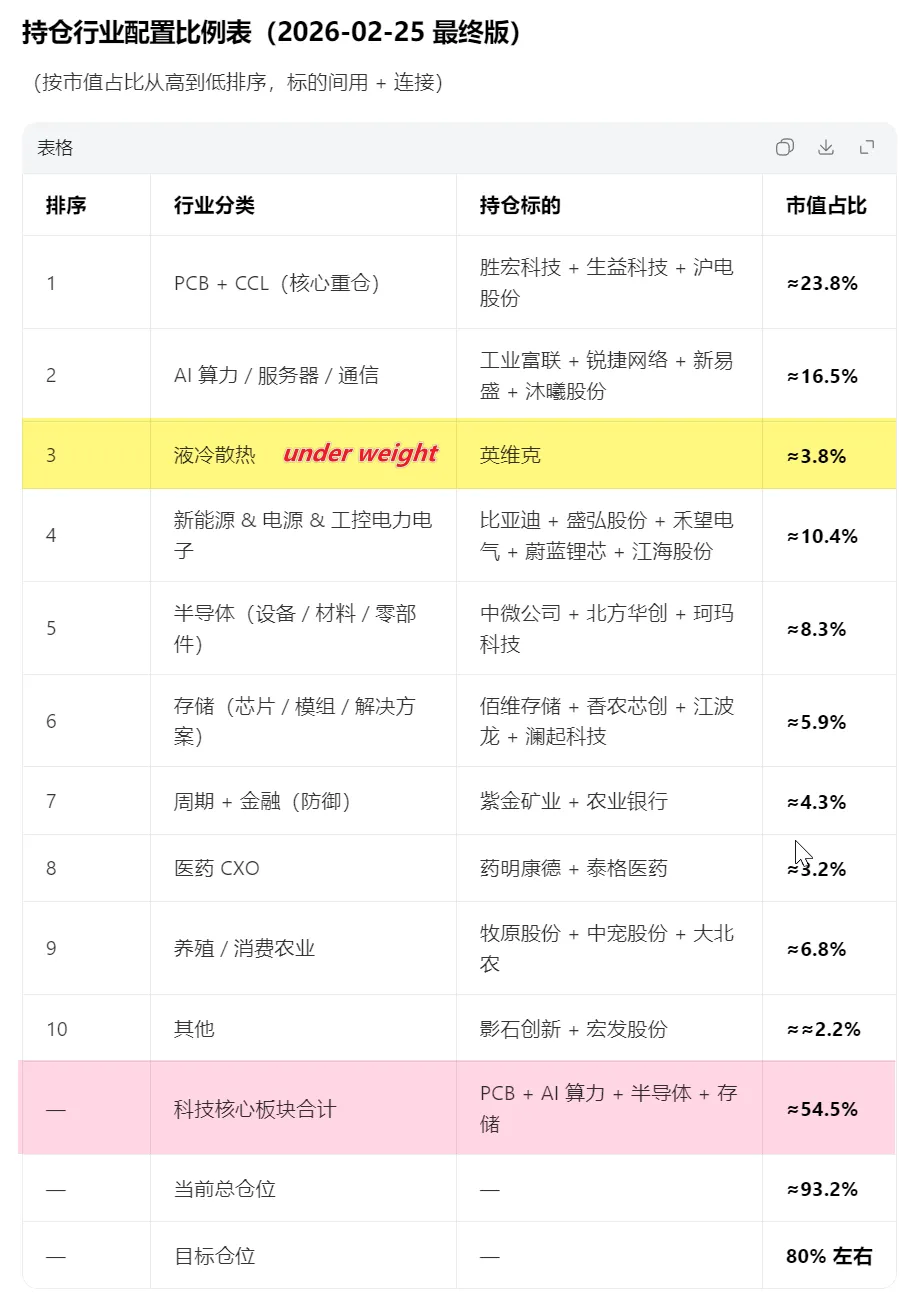 持仓行业配置比例表（2026-02-25 最终版）

（按市值占比从高到低排序，标的间用 + 连接）

表格

| 排序 | 行业分类 | 持仓标的 | 市值占比 |
|---|---|---|---|
| 1 | PCB + CCL（核心重仓） | 胜宏科技 + 生益科技 + 沪电股份 | ≈23.8% |
| 2 | AI 算力 / 服务器 / 通信 | 工业富联 + 锐捷网络 + 新易盛 + 沐曦股份 | ≈16.5% |
| 3 | 液冷散热 under weight | 英维克 | ≈3.8% |
| 4 | 新能源 & 电源 & 工控电力电子 | 比亚迪 + 盛弘股份 + 禾望电气 + 蔚蓝锂芯 + 江海股份 | ≈10.4% |
| 5 | 半导体（设备 / 材料 / 零部件） | 中微公司 + 北方华创 + 珂玛科技 | ≈8.3% |
| 6 | 存储（芯片 / 模组 / 解决方案） | 佰维存储 + 香农芯创 + 江波龙 + 澜起科技 | ≈5.9% |
| 7 | 周期 + 金融（防御） | 紫金矿业 + 农业银行 | ≈4.3% |
| 8 | 医药 CXO | 药明康德 + 泰格医药 | ≈3.2% |
| 9 | 养殖 / 消费农业 | 牧原股份 + 中宠股份 + 大北农 | ≈6.8% |
| 10 | 其他 | 影石创新 + 宏发股份 | ≈≈2.2% |
| — | 科技核心板块合计 | PCB + AI 算力 + 半导体 + 存储 | ≈54.5% |
| — | 当前总仓位 | — | ≈93.2% |
| — | 目标仓位 | — | 80% 左右 |